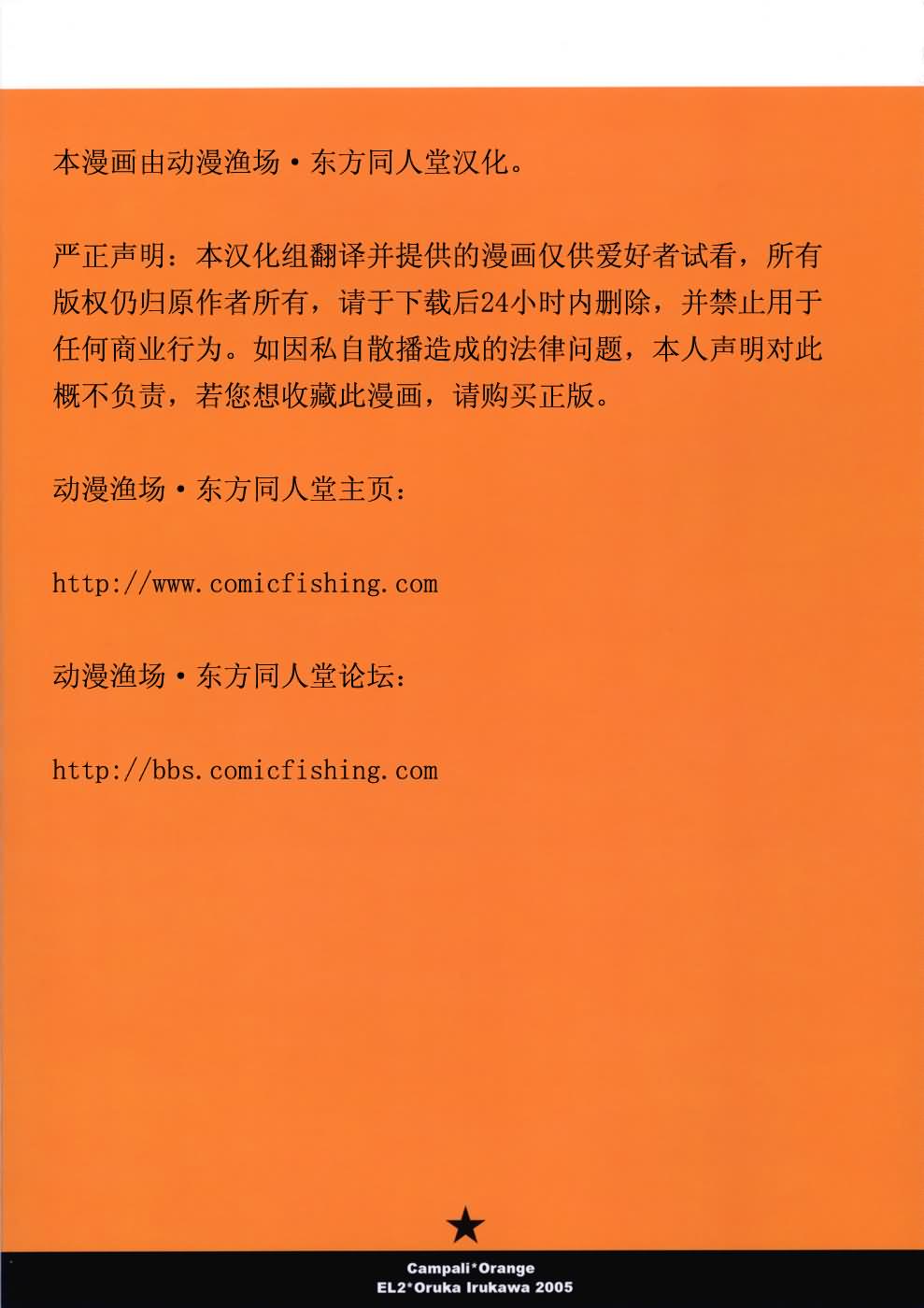 本漫画由动漫渔场·东方同人堂汉化。

严正声明：本汉化组翻译并提供的漫画仅供爱好者试看，所有版权仍归原作者所有，请于下载后24小时内删除，并禁止用于任何商业行为。如因私自散播造成的法律问题，本人声明对此概不负责，若您想收藏此漫画，请购买正版。

动漫渔场·东方同人堂主页：

http://www.comicfishing.com

动漫渔场·东方同人堂论坛：

http://bbs.comicfishing.com

★

Campali*Orange
EL2*Oruka Irukawa 2005